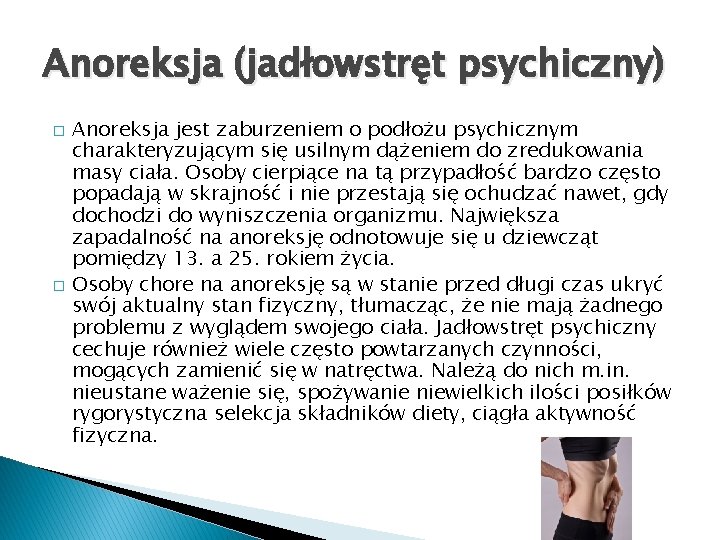 Anoreksja (jadłowstręt psychiczny)

□ Anoreksja jest zaburzeniem o podłożu psychicznym charakteryzującym się usilnym dążeniem do zredukowania masy ciała. Osoby cierpiące na tą przypadłość bardzo często popadają w skrajność i nie przestają się ochudzać nawet, gdy dochodzi do wyniszczenia organizmu. Największa zapadalność na anoreksję odnotowuje się u dziewcząt pomiędzy 13. a 25. rokiem życia.

□ Osoby chore na anoreksję są w stanie przed długi czas ukryć swój aktualny stan fizyczny, tłumacząc, że nie mają żadnego problemu z wyglądem swojego ciała. Jadłowstręt psychiczny cechuje również wiele często powtarzanych czynności, mogących zamienić się w natręctwa. Należą do nich m.in. nieustane ważenie się, spożywanie niewielkich ilości posiłków rygorystyczna selekcja składników diety, ciągła aktywność fizyczna.